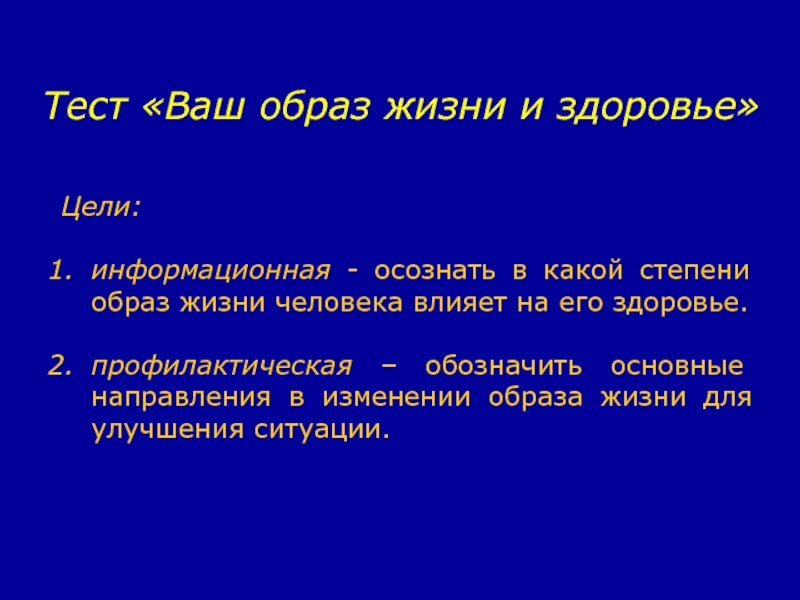 Тест «Ваш образ жизни и здоровье»

Цели:

1. информационная - осознать в какой степени образ жизни человека влияет на его здоровье.

2. профилактическая – обозначить основные направления в изменении образа жизни для улучшения ситуации.